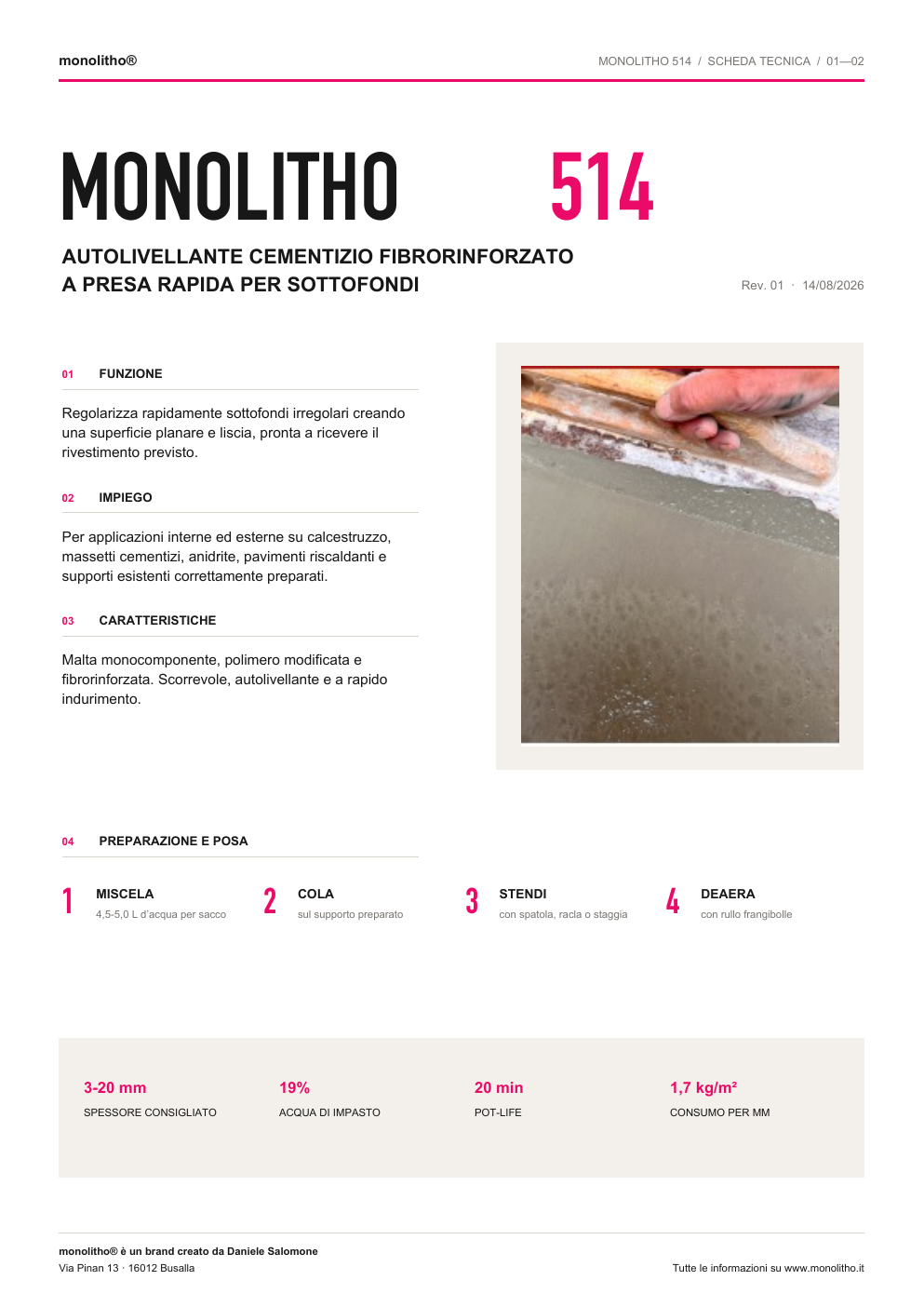 monolitho®

MONOLITHO 514 / SCHEDA TECNICA / 01—02

MONOLITHO 514

AUTOLIVELLANTE CEMENTIZIO FIBRORINFORZATO A PRESA RAPIDA PER SOTTOFONDI

Rev. 01 · 14/08/2026

01 FUNZIONE

Regolarizza rapidamente sottofondi irregolari creando una superficie planare e liscia, pronta a ricevere il rivestimento previsto.

02 IMPIEGO

Per applicazioni interne ed esterne su calcestruzzo, massetti cementizi, anidrite, pavimenti riscaldanti e supporti esistenti correttamente preparati.

03 CARATTERISTICHE

Malta monocomponente, polimero modificata e fibrorinforzata. Scorrevole, autolivellante e a rapido indurimento.

04 PREPARAZIONE E POSA

1 MISCELA
4,5-5,0 L d'acqua per sacco

2 COLA
sul supporto preparato

3 STENDI
con spatola, racla o staggia

4 DEAERA
con rullo frangibolle

3-20 mm
SPESSORE CONSIGLIATO

19%
ACQUA DI IMPASTO

20 min
POT-LIFE

1,7 kg/m²
CONSUMO PER MM

monolitho® è un brand creato da Daniele Salomone
Via Pinan 13 · 16012 Busalla

Tutte le informazioni su www.monolitho.it